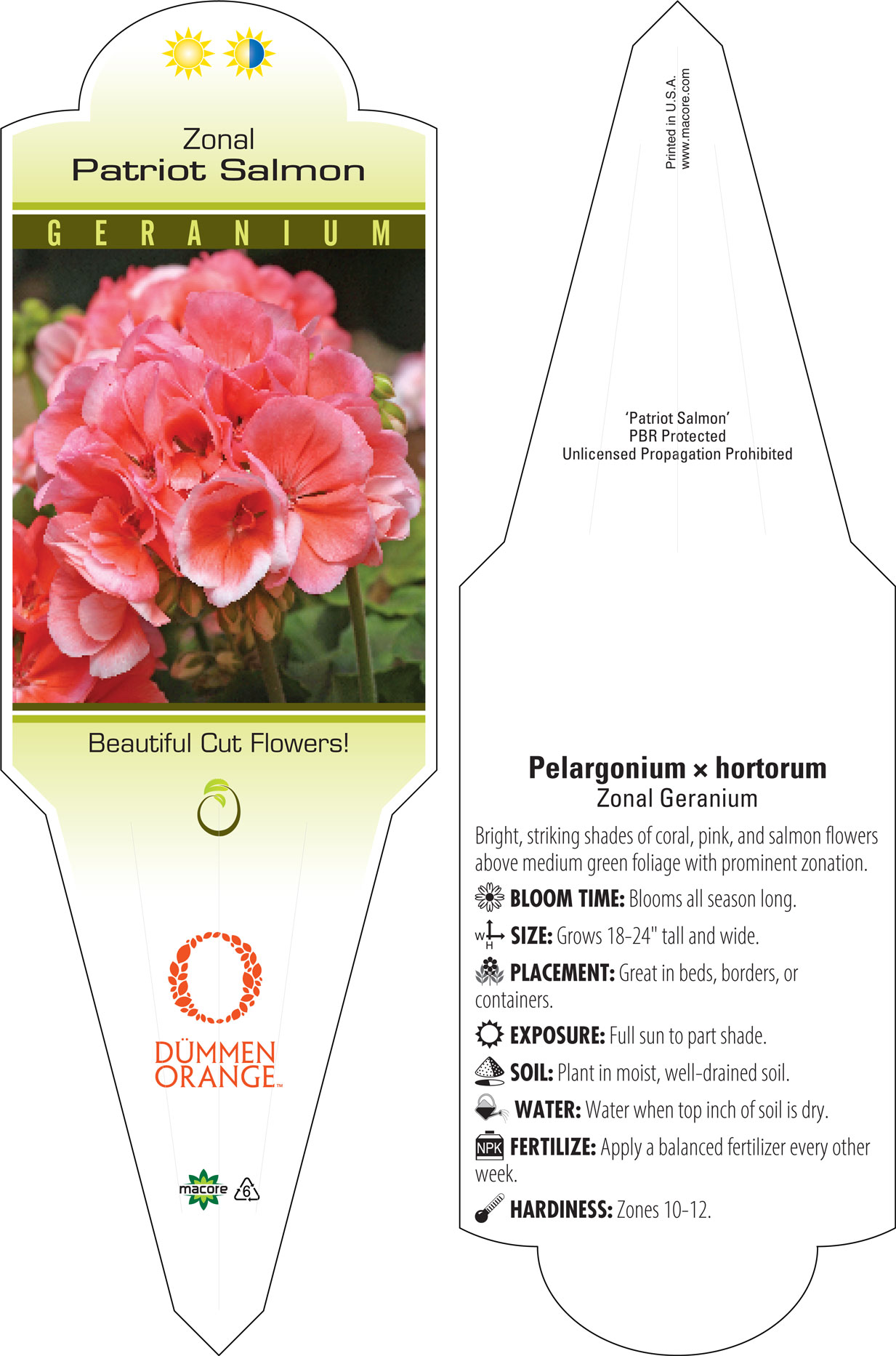 Zonal
Patriot Salmon

GERANIUM

Beautiful Cut Flowers!

DÜMMEN ORANGE™

macore 6

Printed in U.S.A.
www.macore.com

'Patriot Salmon'
PBR Protected
Unlicensed Propagation Prohibited

Pelargonium × hortorum
Zonal Geranium

Bright, striking shades of coral, pink, and salmon flowers above medium green foliage with prominent zonation.

BLOOM TIME: Blooms all season long.

W H SIZE: Grows 18-24" tall and wide.

PLACEMENT: Great in beds, borders, or containers.

EXPOSURE: Full sun to part shade.

SOIL: Plant in moist, well-drained soil.

WATER: Water when top inch of soil is dry.

NPK FERTILIZE: Apply a balanced fertilizer every other week.

HARDINESS: Zones 10-12.